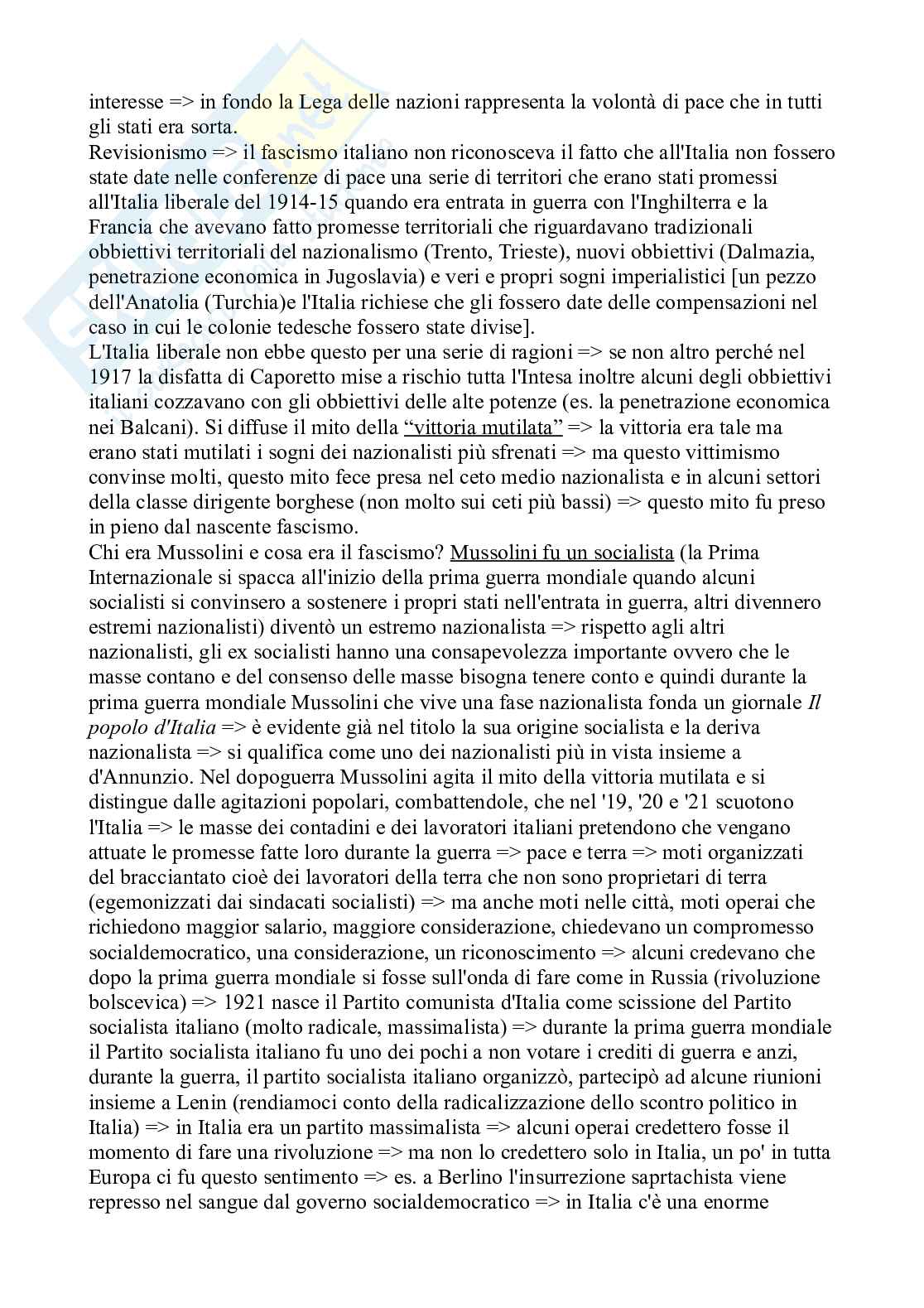 interesse => in fondo la Lega delle nazioni rappresenta la volontà di pace che in tutti gli stati era sorta.
Revisionismo => il fascismo italiano non riconosceva il fatto che all'Italia non fossero state date nelle conferenze di pace una serie di territori che erano stati promessi all'Italia liberale del 1914-15 quando era entrata in guerra con l'Inghilterra e la Francia che avevano fatto promesse territoriali che riguardavano tradizionali obbiettivi territoriali del nazionalismo (Trento, Trieste), nuovi obbiettivi (Dalmazia, penetrazione economica in Jugoslavia) e veri e propri sogni imperialistici [un pezzo dell'Anatolia (Turchia)e l'Italia richiese che gli fossero date delle compensazioni nel caso in cui le colonie tedesche fossero state divise].
L'Italia liberale non ebbe questo per una serie di ragioni => se non altro perché nel 1917 la disfatta di Caporetto mise a rischio tutta l'Intesa inoltre alcuni degli obbiettivi italiani cozzavano con gli obbiettivi delle alte potenze (es. la penetrazione economica nei Balcani). Si diffuse il mito della "vittoria mutilata" => la vittoria era tale ma erano stati mutilati i sogni dei nazionalisti più sfrenati => ma questo vittimismo convinse molti, questo mito fece presa nel ceto medio nazionalista e in alcuni settori della classe dirigente borghese (non molto sui ceti più bassi) => questo mito fu preso in pieno dal nascente fascismo.
Chi era Mussolini e cosa era il fascismo? Mussolini fu un socialista (la Prima Internazionale si spacca all'inizio della prima guerra mondiale quando alcuni socialisti si convinsero a sostenere i propri stati nell'entrata in guerra, altri divennero estremi nazionalisti) diventò un estremo nazionalista => rispetto agli altri nazionalisti, gli ex socialisti hanno una consapevolezza importante ovvero che le masse contano e del consenso delle masse bisogna tenere conto e quindi durante la prima guerra mondiale Mussolini che vive una fase nazionalista fonda un giornale Il popolo d'Italia => è evidente già nel titolo la sua origine socialista e la deriva nazionalista => si qualifica come uno dei nazionalisti più in vista insieme a d'Annunzio. Nel dopoguerra Mussolini agita il mito della vittoria mutilata e si distingue dalle agitazioni popolari, combattendole, che nel '19, '20 e '21 scuotono l'Italia => le masse dei contadini e dei lavoratori italiani pretendono che vengano attuate le promesse fatte loro durante la guerra => pace e terra => moti organizzati del bracciantato cioè dei lavoratori della terra che non sono proprietari di terra (egemonizzati dai sindacati socialisti) => ma anche moti nelle città, moti operai che richiedono maggior salario, maggiore considerazione, chiedevano un compromesso socialdemocratico, una considerazione, un riconoscimento => alcuni credevano che dopo la prima guerra mondiale si fosse sull'onda di fare come in Russia (rivoluzione bolscevica) => 1921 nasce il Partito comunista d'Italia come scissione del Partito socialista italiano (molto radicale, massimalista) => durante la prima guerra mondiale il Partito socialista italiano fu uno dei pochi a non votare i crediti di guerra e anzi, durante la guerra, il partito socialista italiano organizzò, partecipò ad alcune riunioni insieme a Lenin (rendiamoci conto della radicalizzazione dello scontro politico in Italia) => in Italia era un partito massimalista => alcuni operai credettero fosse il momento di fare una rivoluzione => ma non lo credettero solo in Italia, un po' in tutta Europa ci fu questo sentimento => es. a Berlino l'insurrezione saprtachista viene represso nel sangue dal governo socialdemocratico => in Italia c'è una enorme